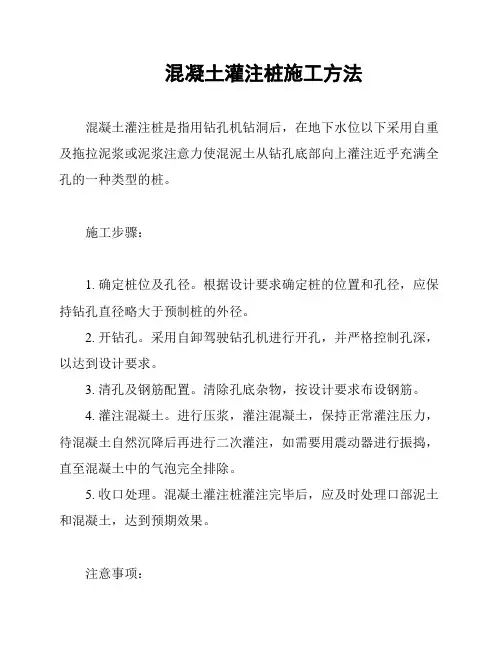 混凝土灌注桩施工方法

混凝土灌注桩是指用钻孔机钻洞后，在地下水位以下采用自重及拖拉泥浆或泥浆注意力使混泥土从钻孔底部向上灌注近乎充满全孔的一种类型的桩。

施工步骤：

1. 确定桩位及孔径。根据设计要求确定桩的位置和孔径，应保持钻孔直径略大于预制桩的外径。

2. 开钻孔。采用自卸驾驶钻孔机进行开孔，并严格控制孔深，以达到设计要求。

3. 清孔及钢筋配置。清除孔底杂物，按设计要求布设钢筋。

4. 灌注混凝土。进行压浆，灌注混凝土，保持正常灌注压力，待混凝土自然沉降后再进行二次灌注，如需要用震动器进行振捣，直至混凝土中的气泡完全排除。

5. 收口处理。混凝土灌注桩灌注完毕后，应及时处理口部泥土和混凝土，达到预期效果。

注意事项：